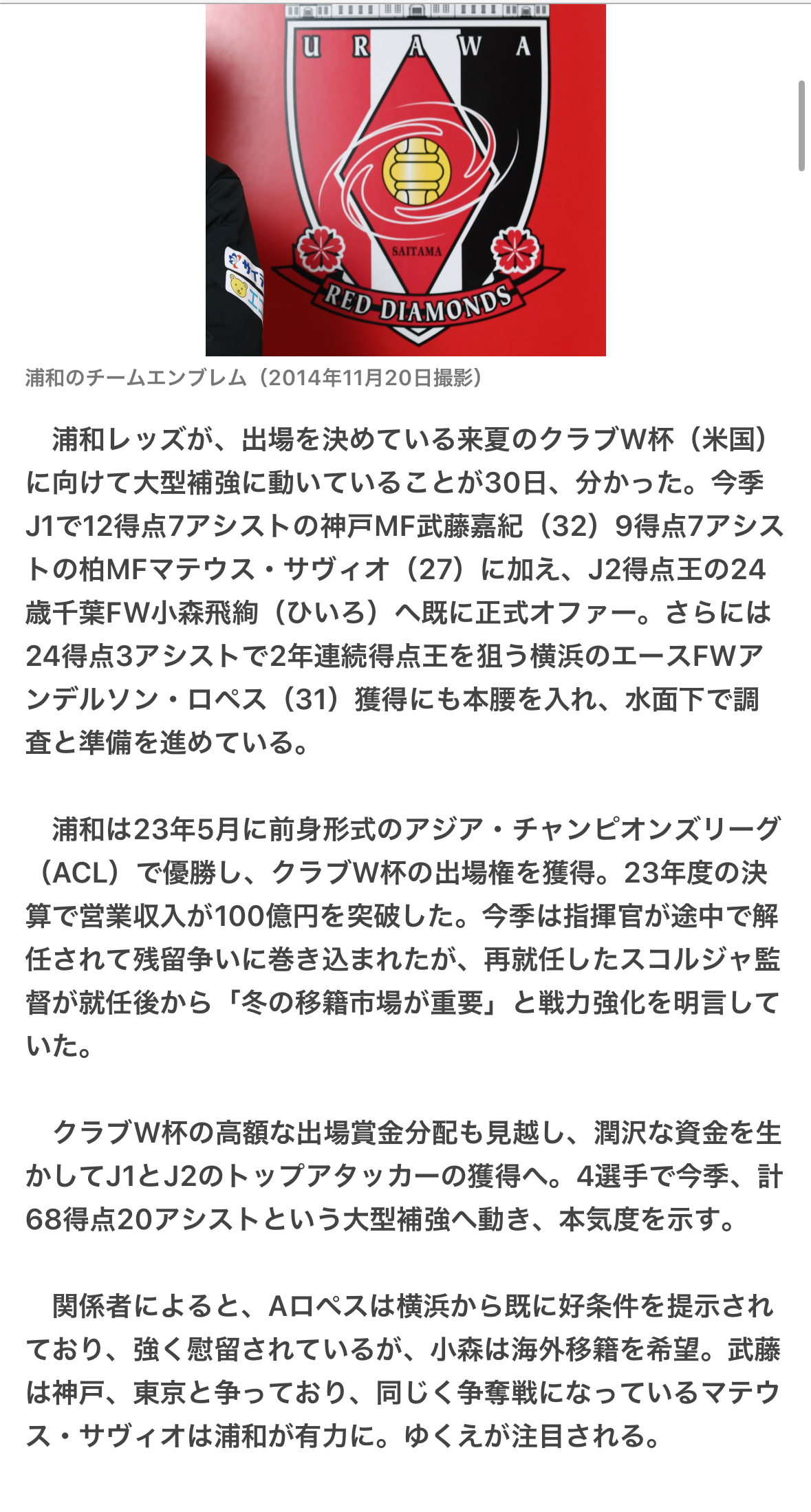 URAWA
SAITAMA
RED DIAMONDS

浦和のチームエンブレム（2014年11月20日撮影）

浦和レッズが、出場を決めている来夏のクラブW杯（米国）に向けて大型補強に動いていることが30日、分かった。今季J1で12得点7アシストの神戸MF武藤嘉紀（32）9得点7アシストの柏MFマテウス・サヴィオ（27）に加え、J2得点王の24歳千葉FW小森飛絢（ひいろ）へ既に正式オファー。さらには24得点3アシストで2年連続得点王を狙う横浜のエースFWアンデルソン・ロペス（31）獲得にも本腰を入れ、水面下で調査と準備を進めている。

浦和は23年5月に前身形式のアジア・チャンピオンズリーグ（ACL）で優勝し、クラブW杯の出場権を獲得。23年度の決算で営業収入が100億円を突破した。今季は指揮官が途中で解任されて残留争いに巻き込まれたが、再就任したスコルジャ監督が就任後から「冬の移籍市場が重要」と戦力強化を明言していた。

クラブW杯の高額な出場賞金分配も見越し、潤沢な資金を生かしてJ1とJ2のトップアタッカーの獲得へ。4選手で今季、計68得点20アシストという大型補強へ動き、本気度を示す。

関係者によると、Aロペスは横浜から既に好条件を提示されており、強く慰留されているが、小森は海外移籍を希望。武藤は神戸、東京と争っており、同じく争奪戦になっているマテウス・サヴィオは浦和が有力に。ゆくえが注目される。